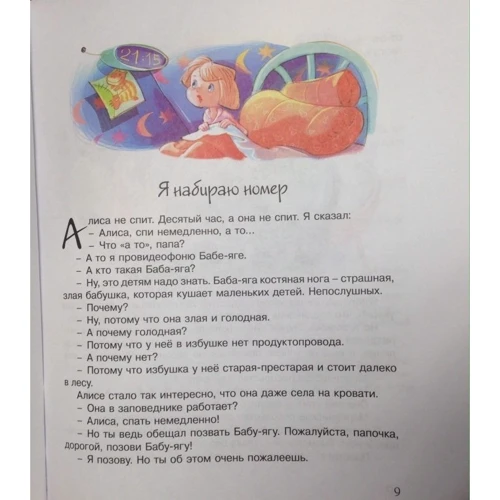 21:15

Я набираю номер

Алиса не спит. Десятый час, а она не спит. Я сказал:
– Алиса, спи немедленно, а то...
– Что «а то», папа?
– А то я провидеофоню Бабе-яге.
– А кто такая Баба-яга?
– Ну, это детям надо знать. Баба-яга костяная нога – страшная, злая бабушка, которая кушает маленьких детей. Непослушных.
– Почему?
– Ну, потому что она злая и голодная.
– А почему голодная?
– Потому что у неё в избушке нет продуктопровода.
– А почему нет?
– Потому что избушка у неё старая-престарая и стоит далеко в лесу.
Алисе стало так интересно, что она даже села на кровати.
– Она в заповеднике работает?
– Алиса, спать немедленно!
– Но ты ведь обещал позвать Бабу-ягу. Пожалуйста, папочка, дорогой, позови Бабу-ягу!
– Я позову. Но ты об этом очень пожалеешь.

9